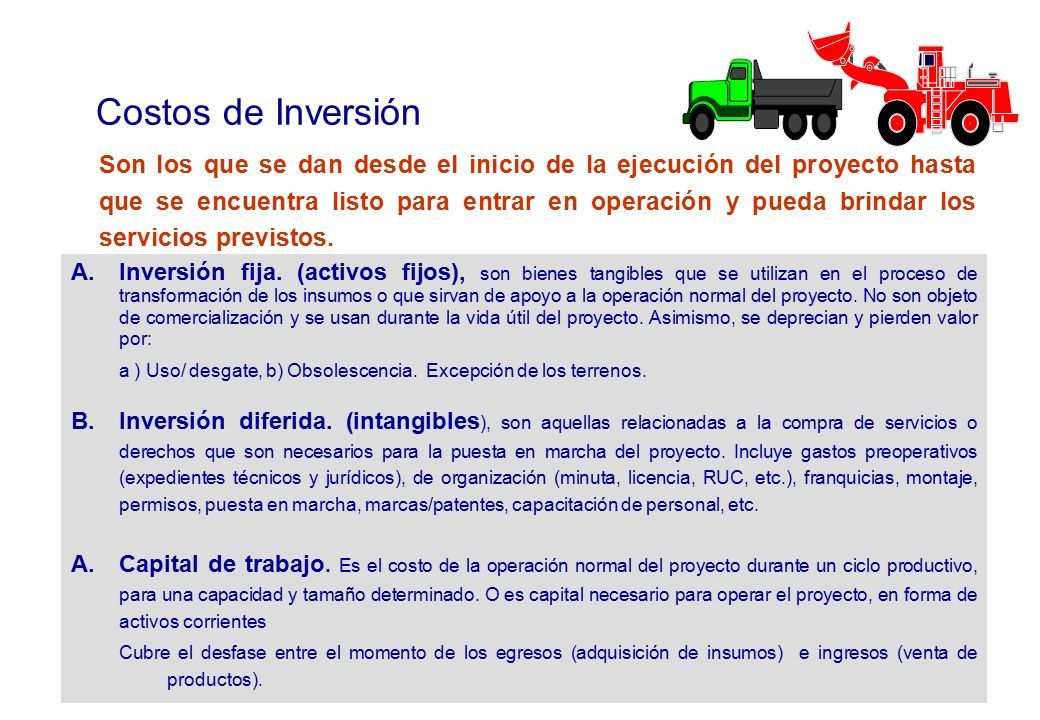 Costos de Inversión

Son los que se dan desde el inicio de la ejecución del proyecto hasta que se encuentra listo para entrar en operación y pueda brindar los servicios previstos.

A. Inversión fija. (activos fijos), son bienes tangibles que se utilizan en el proceso de transformación de los insumos o que sirvan de apoyo a la operación normal del proyecto. No son objeto de comercialización y se usan durante la vida útil del proyecto. Asimismo, se deprecian y pierden valor por:

a ) Uso/ desgate, b) Obsolescencia. Excepción de los terrenos.

B. Inversión diferida. (intangibles), son aquellas relacionadas a la compra de servicios o derechos que son necesarios para la puesta en marcha del proyecto. Incluye gastos preoperativos (expedientes técnicos y jurídicos), de organización (minuta, licencia, RUC, etc.), franquicias, montaje, permisos, puesta en marcha, marcas/patentes, capacitación de personal, etc.

A. Capital de trabajo. Es el costo de la operación normal del proyecto durante un ciclo productivo, para una capacidad y tamaño determinado. O es capital necesario para operar el proyecto, en forma de activos corrientes

Cubre el desfase entre el momento de los egresos (adquisición de insumos) e ingresos (venta de productos).